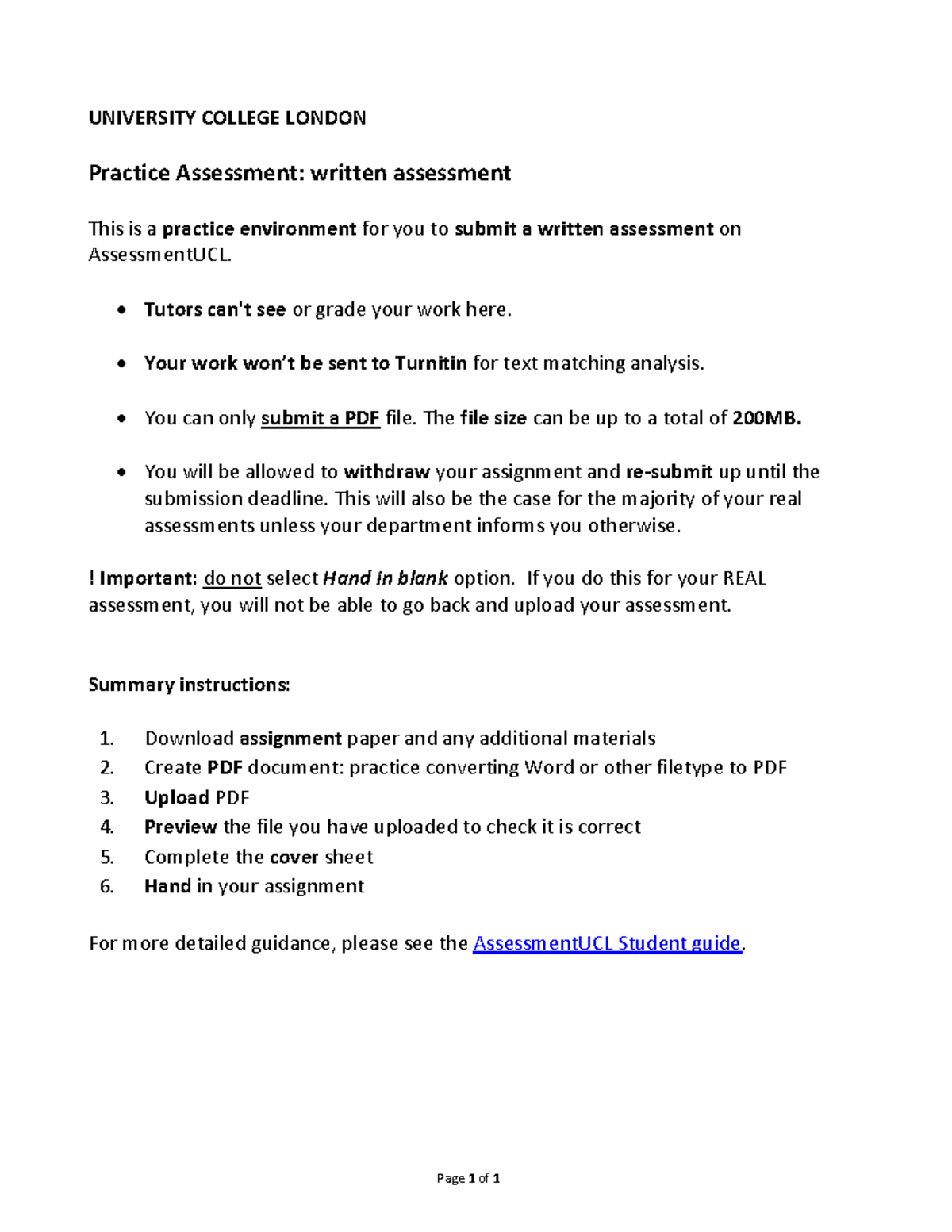 UNIVERSITY COLLEGE LONDON

Practice Assessment: written assessment

This is a practice environment for you to submit a written assessment on AssessmentUCL.

• Tutors can't see or grade your work here.

• Your work won't be sent to Turnitin for text matching analysis.

• You can only submit a PDF file. The file size can be up to a total of 200MB.

• You will be allowed to withdraw your assignment and re-submit up until the submission deadline. This will also be the case for the majority of your real assessments unless your department informs you otherwise.

! Important: do not select Hand in blank option. If you do this for your REAL assessment, you will not be able to go back and upload your assessment.

Summary instructions:

1. Download assignment paper and any additional materials
2. Create PDF document: practice converting Word or other filetype to PDF
3. Upload PDF
4. Preview the file you have uploaded to check it is correct
5. Complete the cover sheet
6. Hand in your assignment

For more detailed guidance, please see the AssessmentUCL Student guide.

Page 1 of 1